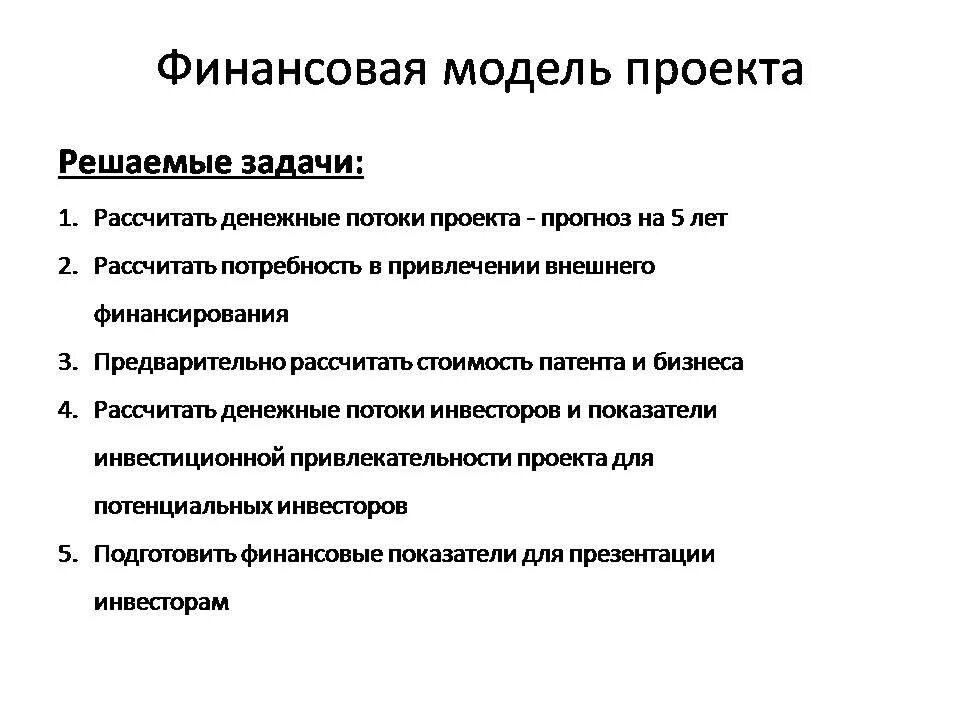 Финансовая модель проекта

Решаемые задачи:

1. Рассчитать денежные потоки проекта - прогноз на 5 лет
2. Рассчитать потребность в привлечении внешнего финансирования
3. Предварительно рассчитать стоимость патента и бизнеса
4. Рассчитать денежные потоки инвесторов и показатели инвестиционной привлекательности проекта для потенциальных инвесторов
5. Подготовить финансовые показатели для презентации инвесторам